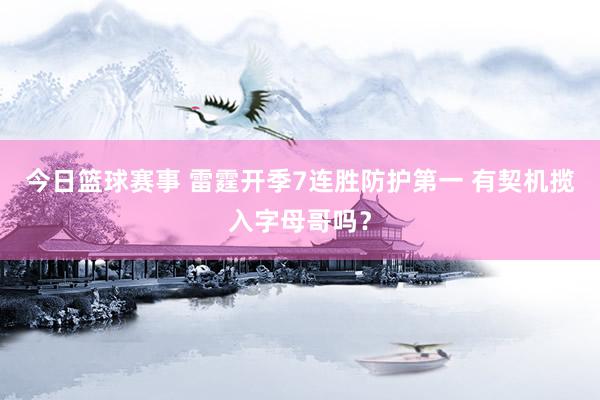 今日篮球赛事 雷霆开季7连胜防护第一 有契机揽入字母哥吗？